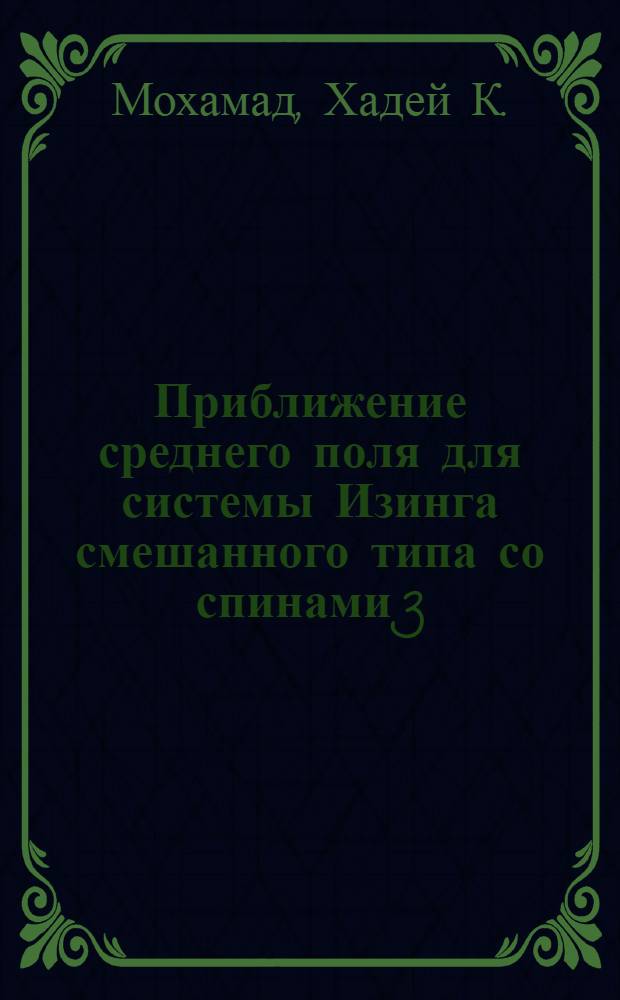 Мохамад, Хадей К.

Приближение среднего поля для системы Изинга смешанного типа со спинами 3